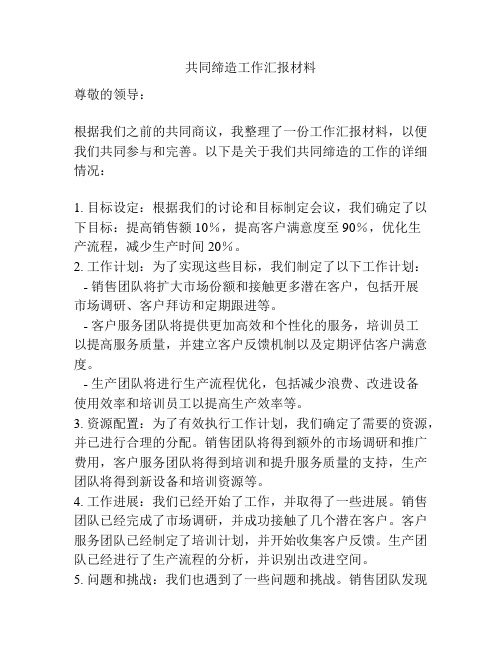 共同缔造工作汇报材料

尊敬的领导：

根据我们之前的共同商议，我整理了一份工作汇报材料，以便我们共同参与和完善。以下是关于我们共同缔造的工作的详细情况：

1. 目标设定：根据我们的讨论和目标制定会议，我们确定了以下目标：提高销售额 10%，提高客户满意度至 90%，优化生产流程，减少生产时间 20%。
2. 工作计划：为了实现这些目标，我们制定了以下工作计划：
- 销售团队将扩大市场份额和接触更多潜在客户，包括开展市场调研、客户拜访和定期跟进等。
- 客户服务团队将提供更加高效和个性化的服务，培训员工以提高服务质量，并建立客户反馈机制以及定期评估客户满意度。
- 生产团队将进行生产流程优化，包括减少浪费、改进设备使用效率和培训员工以提高生产效率等。
3. 资源配置：为了有效执行工作计划，我们确定了需要的资源，并已进行合理的分配。销售团队将得到额外的市场调研和推广费用，客户服务团队将得到培训和提升服务质量的支持，生产团队将得到新设备和培训资源等。
4. 工作进展：我们已经开始了工作，并取得了一些进展。销售团队已经完成了市场调研，并成功接触了几个潜在客户。客户服务团队已经制定了培训计划，并开始收集客户反馈。生产团队已经进行了生产流程的分析，并识别出改进空间。
5. 问题和挑战：我们也遇到了一些问题和挑战。销售团队发现